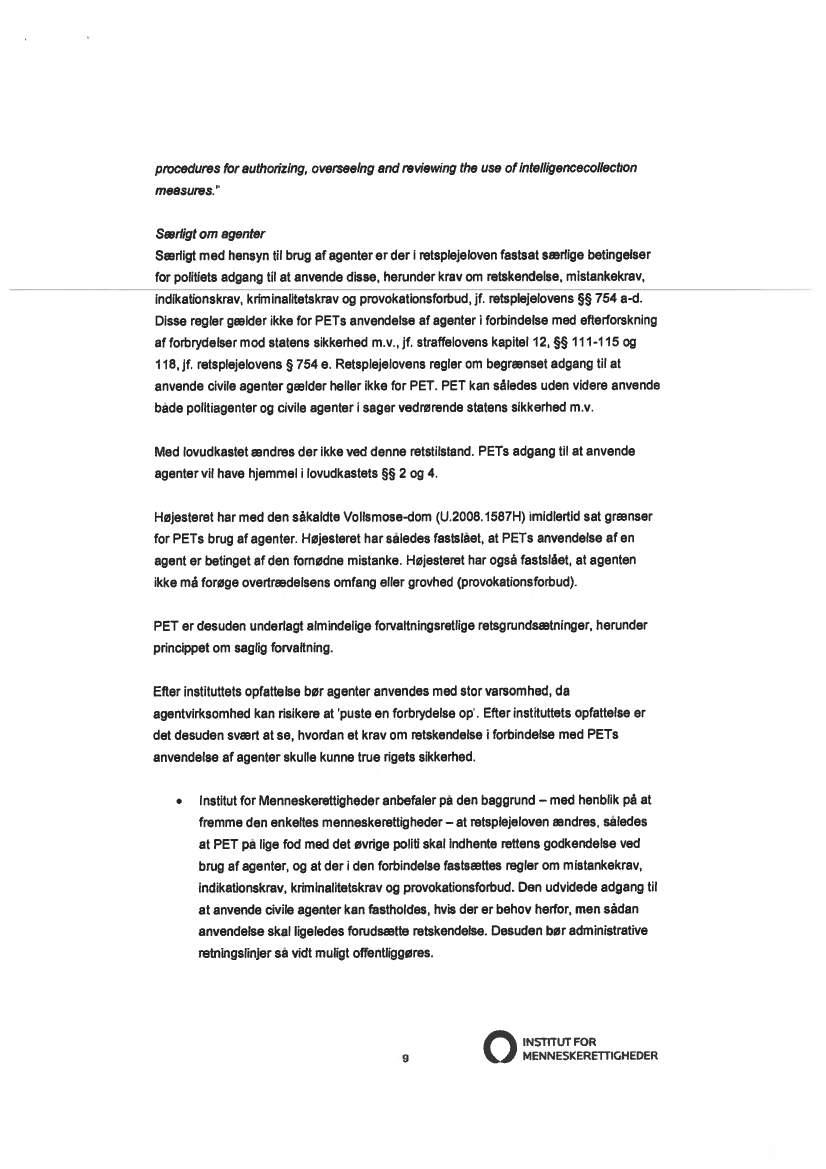 procedures for authorizing, overseeing and reviewing the use of intelligencecollection measures."

Særligt om agenter
Særligt med hensyn til brug af agenter er der i retsplejeloven fastsat særlige betingelser for politiets adgang til at anvende disse, herunder krav om retskendelse, mistankekrav, indikationskrav, kriminalitetskrav og provokationsforbud, jf. retsplejelovens §§ 754 a-d. Disse regler gælder ikke for PETs anvendelse af agenter i forbindelse med efterforskning af forbrydelser mod statens sikkerhed m.v., jf. straffelovens kapitel 12, §§ 111-115 og 118, jf. retsplejelovens § 754 e. Retsplejelovens regler om begrænset adgang til at anvende civile agenter gælder heller ikke for PET. PET kan således uden videre anvende både politiagenter og civile agenter i sager vedrørende statens sikkerhed m.v.

Med lovudkastet ændres der ikke ved denne retstilstand. PETs adgang til at anvende agenter vil have hjemmel i lovudkastets §§ 2 og 4.

Højesteret har med den såkaldte Vollsmose-dom (U.2008.1587H) imidlertid sat grænser for PETs brug af agenter. Højesteret har således fastslået, at PETs anvendelse af en agent er betinget af den fornødne mistanke. Højesteret har også fastslået, at agenten ikke må forøge overtrædelsens omfang eller grovhed (provokationsforbud).

PET er desuden underlagt almindelige forvaltningsretlige retsgrundsætninger, herunder princippet om saglig forvaltning.

Efter instituttets opfattelse bør agenter anvendes med stor varsomhed, da agentvirksomhed kan risikere at 'puste en forbrydelse op'. Efter instituttets opfattelse er det desuden svært at se, hvordan et krav om retskendelse i forbindelse med PETs anvendelse af agenter skulle kunne true rigets sikkerhed.

• Institut for Menneskerettigheder anbefaler på den baggrund – med henblik på at fremme den enkeltes menneskerettigheder – at retsplejeloven ændres, således at PET på lige fod med det øvrige politi skal indhente rettens godkendelse ved brug af agenter, og at der i den forbindelse fastsættes regler om mistankekrav, indikationskrav, kriminalitetskrav og provokationsforbud. Den udvidede adgang til at anvende civile agenter kan fastholdes, hvis der er behov herfor, men sådan anvendelse skal ligeledes forudsætte retskendelse. Desuden bør administrative retningslinjer så vidt muligt offentliggøres.

9

INSTITUT FOR
MENNESKERETTIGHEDER